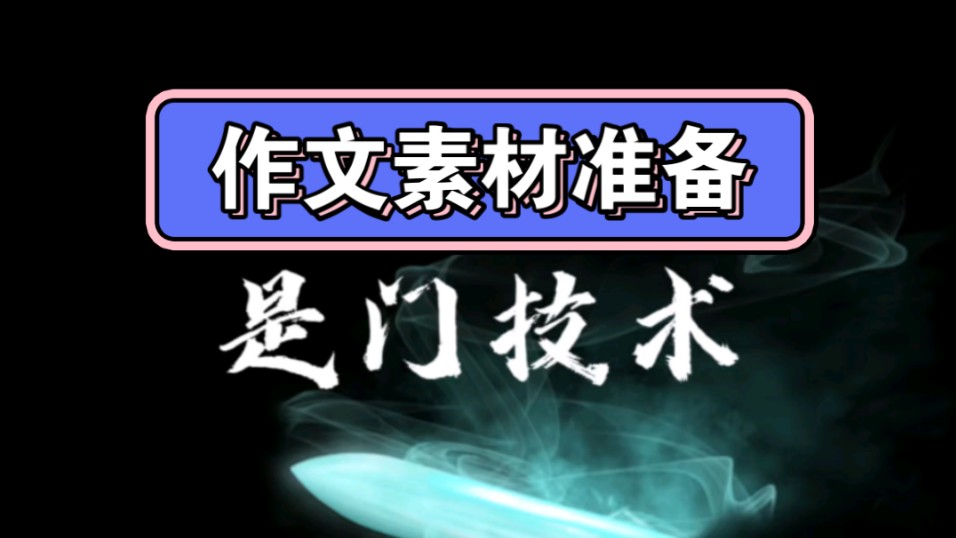 作文素材准备

是门技术